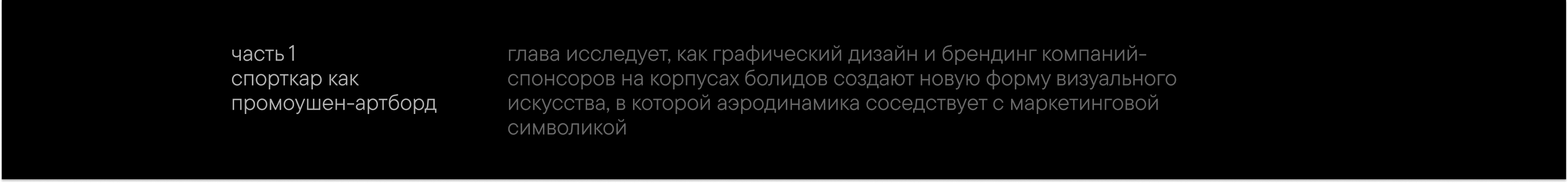 часть 1
спорткар как
промоушен-артборд

глава исследует, как графический дизайн и брендинг компаний-спонсоров на корпусах болидов создают новую форму визуального искусства, в которой аэродинамика соседствует с маркетинговой символикой